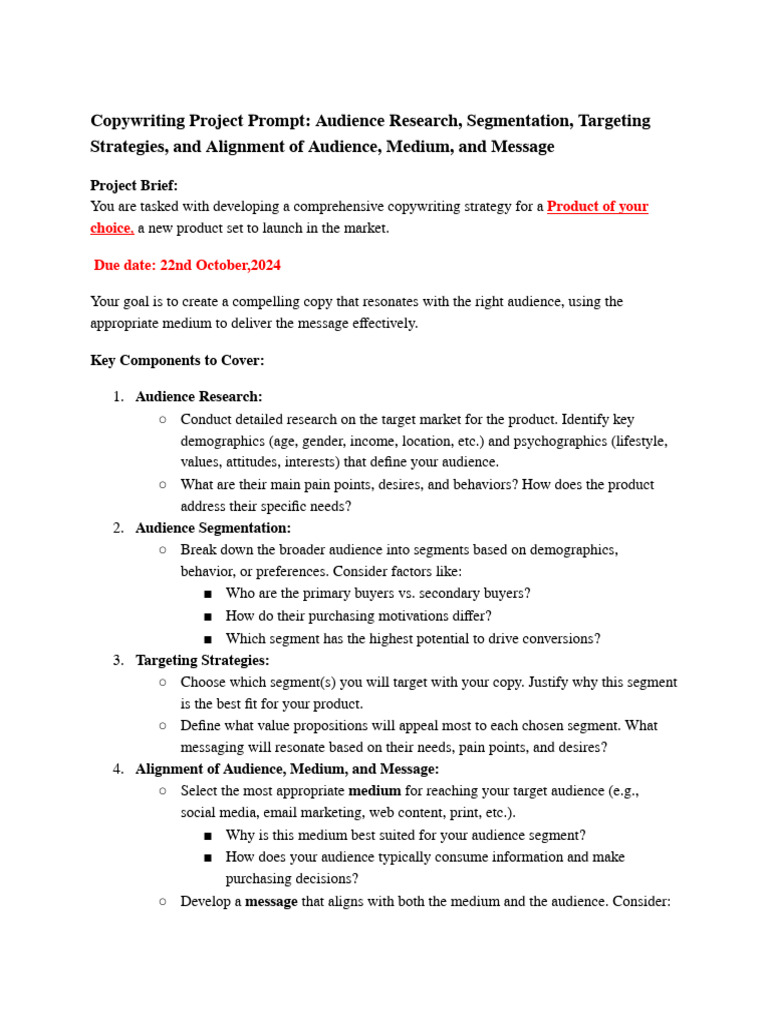 Copywriting Project Prompt: Audience Research, Segmentation, Targeting Strategies, and Alignment of Audience, Medium, and Message

Project Brief:
You are tasked with developing a comprehensive copywriting strategy for a Product of your choice, a new product set to launch in the market.

Due date: 22nd October,2024

Your goal is to create a compelling copy that resonates with the right audience, using the appropriate medium to deliver the message effectively.

Key Components to Cover:

1. Audience Research:
○ Conduct detailed research on the target market for the product. Identify key demographics (age, gender, income, location, etc.) and psychographics (lifestyle, values, attitudes, interests) that define your audience.
○ What are their main pain points, desires, and behaviors? How does the product address their specific needs?
2. Audience Segmentation:
○ Break down the broader audience into segments based on demographics, behavior, or preferences. Consider factors like:
■ Who are the primary buyers vs. secondary buyers?
■ How do their purchasing motivations differ?
■ Which segment has the highest potential to drive conversions?
3. Targeting Strategies:
○ Choose which segment(s) you will target with your copy. Justify why this segment is the best fit for your product.
○ Define what value propositions will appeal most to each chosen segment. What messaging will resonate based on their needs, pain points, and desires?
4. Alignment of Audience, Medium, and Message:
○ Select the most appropriate medium for reaching your target audience (e.g., social media, email marketing, web content, print, etc.).
■ Why is this medium best suited for your audience segment?
■ How does your audience typically consume information and make purchasing decisions?
○ Develop a message that aligns with both the medium and the audience. Consider: